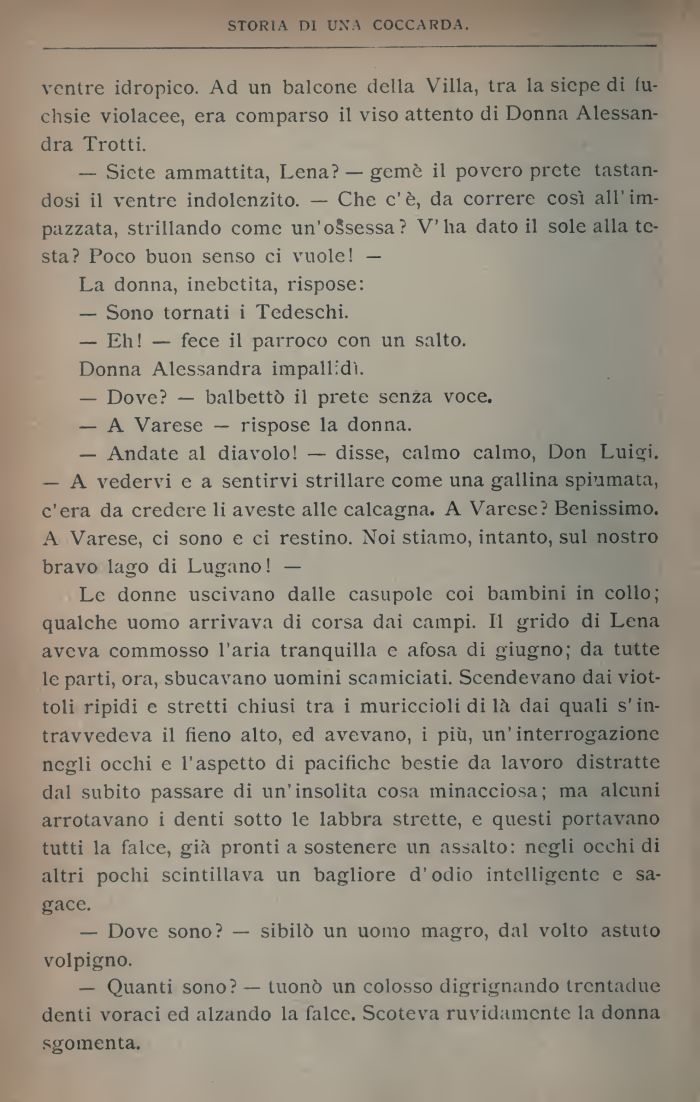 STORIA DI UNA COCCARDA.

ventre idropico. Ad un balcone della Villa, tra la siepe di fuchsie violacee, era comparso il viso attento di Donna Alessandra Trotti.

— Siete ammattita, Lena? — gemè il povero prete tastandosi il ventre indolenzito. — Che c'è, da correre così all'impazzata, strillando come un'ossessa? V'ha dato il sole alla testa? Poco buon senso ci vuole! —

La donna, inebetita, rispose:

— Sono tornati i Tedeschi.

— Eh! — fece il parroco con un salto.

Donna Alessandra impallidì.

— Dove? — balbettò il prete senza voce.

— A Varese — rispose la donna.

— Andate al diavolo! — disse, calmo calmo, Don Luigi. — A vedervi e a sentirvi strillare come una gallina spiumata, c'era da credere li aveste alle calcagna. A Varese? Benissimo. A Varese, ci sono e ci restino. Noi stiamo, intanto, sul nostro bravo lago di Lugano! —

Le donne uscivano dalle casupole coi bambini in collo; qualche uomo arrivava di corsa dai campi. Il grido di Lena aveva commosso l'aria tranquilla e afosa di giugno; da tutte le parti, ora, sbucavano uomini scamiciati. Scendevano dai viottoli ripidi e stretti chiusi tra i muriccioli di là dai quali s'intravvedeva il fieno alto, ed avevano, i più, un'interrogazione negli occhi e l'aspetto di pacifiche bestie da lavoro distratte dal subito passare di un'insolita cosa minacciosa; ma alcuni arrotavano i denti sotto le labbra strette, e questi portavano tutti la falce, già pronti a sostenere un assalto: negli occhi di altri pochi scintillava un bagliore d'odio intelligente e sagace.

— Dove sono? — sibilò un uomo magro, dal volto astuto volpigno.

— Quanti sono? — tuonò un colosso digrignando trentadue denti voraci ed alzando la falce. Scoteva ruvidamente la donna sgomenta.